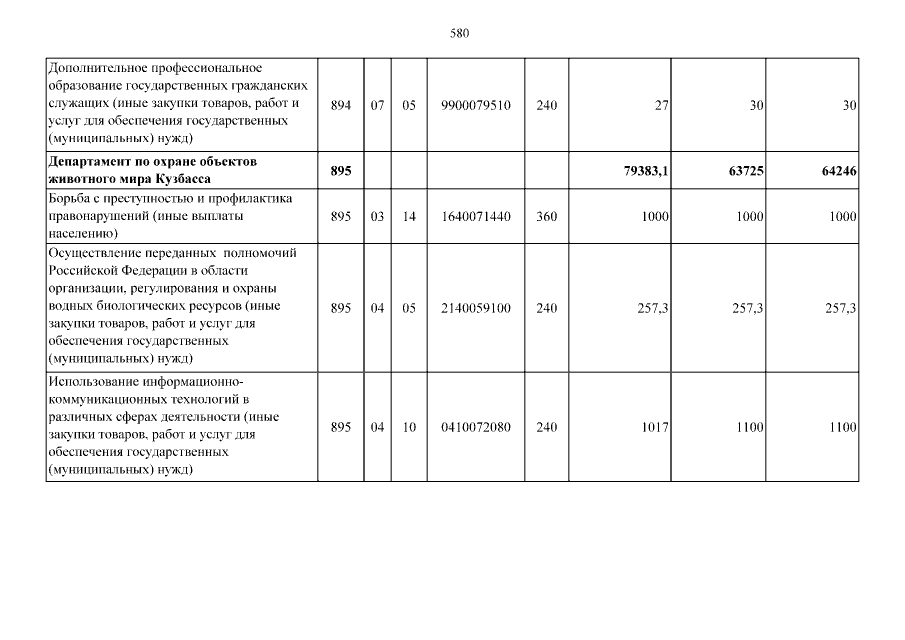 580

| Дополнительное профессиональное образование государственных гражданских служащих (иные закупки товаров, работ и услуг для обеспечения государственных (муниципальных) нужд) | 894 | 07 | 05 | 9900079510 | 240 | 27 | 30 | 30 |
|---|---|---|---|---|---|---|---|---|
| Департамент по охране объектов животного мира Кузбасса | 895 | | | | | 79383,1 | 63725 | 64246 |
| Борьба с преступностью и профилактика правонарушений (иные выплаты населению) | 895 | 03 | 14 | 1640071440 | 360 | 1000 | 1000 | 1000 |
| Осуществление переданных полномочий Российской Федерации в области организации, регулирования и охраны водных биологических ресурсов (иные закупки товаров, работ и услуг для обеспечения государственных (муниципальных) нужд) | 895 | 04 | 05 | 2140059100 | 240 | 257,3 | 257,3 | 257,3 |
| Использование информационно-коммуникационных технологий в различных сферах деятельности (иные закупки товаров, работ и услуг для обеспечения государственных (муниципальных) нужд) | 895 | 04 | 10 | 0410072080 | 240 | 1017 | 1100 | 1100 |